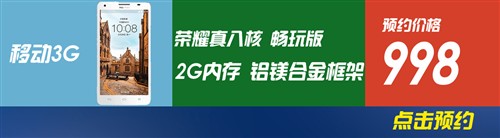 移动3G

10:08

荣耀真八核 畅玩版

2G内存 铝镁合金框架

预约价格

998

点击预约